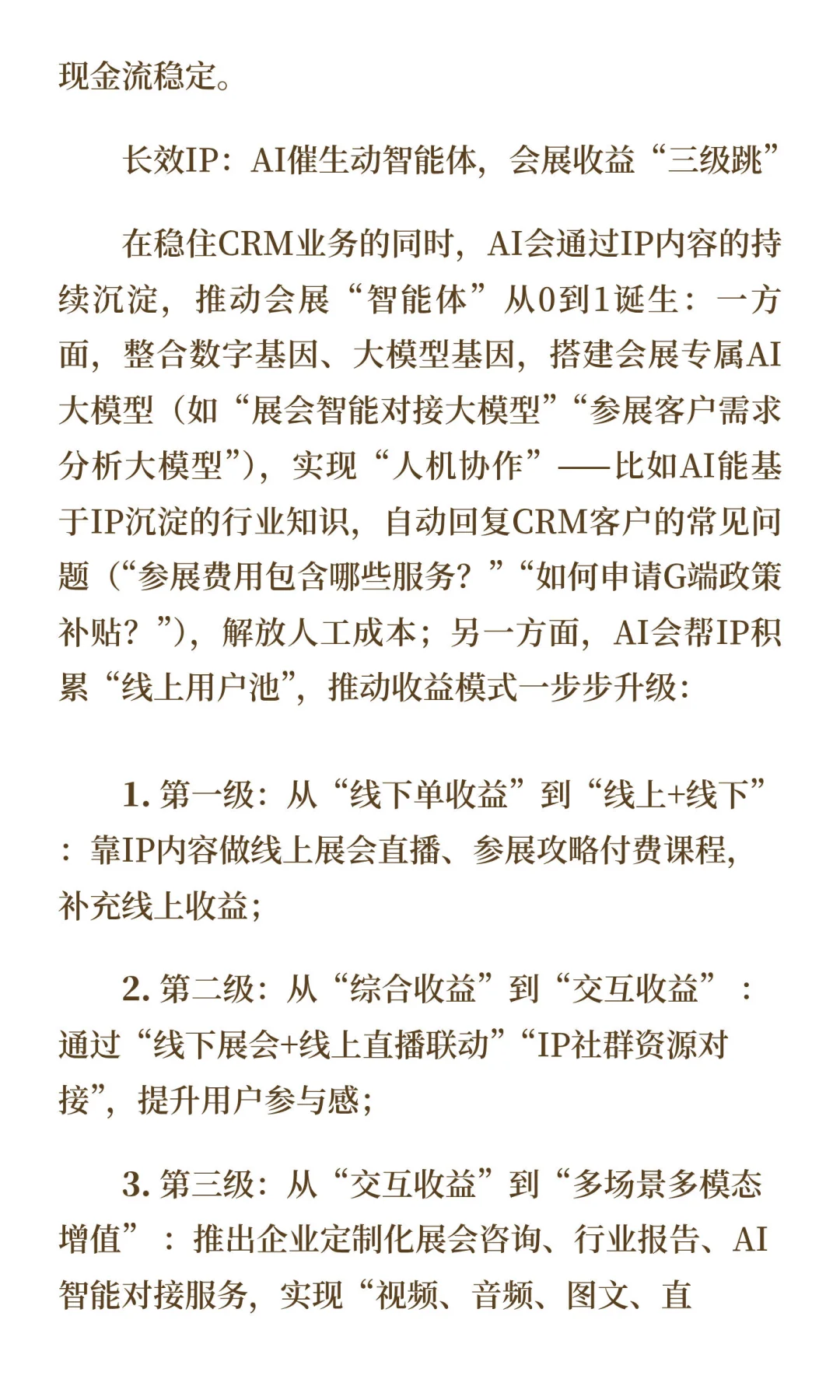 现金流稳定。

长效IP：AI催生动智能体，会展收益“三级跳”

在稳住CRM业务的同时，AI会通过IP内容的持续沉淀，推动会展“智能体”从0到1诞生：一方面，整合数字基因、大模型基因，搭建会展专属AI大模型（如“展会智能对接大模型”“参展客户需求分析大模型”），实现“人机协作”——比如AI能基于IP沉淀的行业知识，自动回复CRM客户的常见问题（“参展费用包含哪些服务？”“如何申请G端政策补贴？”），解放人工成本；另一方面，AI会帮IP积累“线上用户池”，推动收益模式一步步升级：

1. 第一级：从“线下单收益”到“线上+线下”：靠IP内容做线上展会直播、参展攻略付费课程，补充线上收益；

2. 第二级：从“综合收益”到“交互收益”：通过“线下展会+线上直播联动”“IP社群资源对接”，提升用户参与感；

3. 第三级：从“交互收益”到“多场景多模态增值”：推出企业定制化展会咨询、行业报告、AI智能对接服务，实现“视频、音频、图文、直